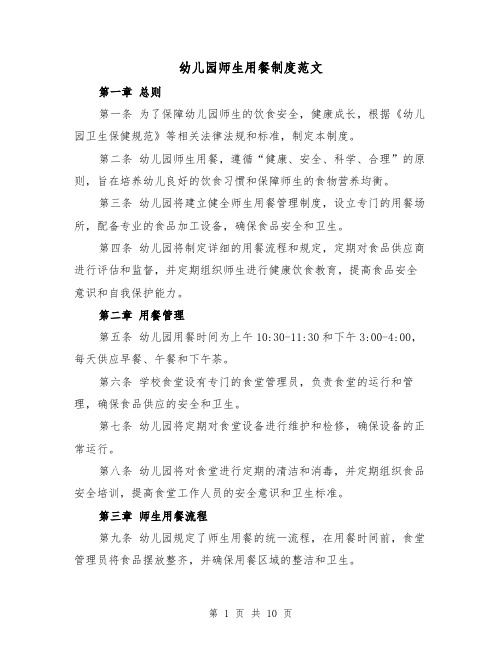 幼儿园师生用餐制度范文

第一章 总则

第一条 为了保障幼儿园师生的饮食安全，健康成长，根据《幼儿园卫生保健规范》等相关法律法规和标准，制定本制度。

第二条 幼儿园师生用餐，遵循“健康、安全、科学、合理”的原则，旨在培养幼儿良好的饮食习惯和保障师生的食物营养均衡。

第三条 幼儿园将建立健全师生用餐管理制度，设立专门的用餐场所，配备专业的食品加工设备，确保食品安全和卫生。

第四条 幼儿园将制定详细的用餐流程和规定，定期对食品供应商进行评估和监督，并定期组织师生进行健康饮食教育，提高食品安全意识和自我保护能力。

第二章 用餐管理

第五条 幼儿园用餐时间为上午 10:30-11:30 和下午 3:00-4:00，每天供应早餐、午餐和下午茶。

第六条 学校食堂设有专门的食堂管理员，负责食堂的运行和管理，确保食品供应的安全和卫生。

第七条 幼儿园将定期对食堂设备进行维护和检修，确保设备的正常运行。

第八条 幼儿园将对食堂进行定期的清洁和消毒，并定期组织食品安全培训，提高食堂工作人员的安全意识和卫生标准。

第三章 师生用餐流程

第九条 幼儿园规定了师生用餐的统一流程，在用餐时间前，食堂管理员将食品摆放整齐，并确保用餐区域的整洁和卫生。

第 1 页 共 10 页